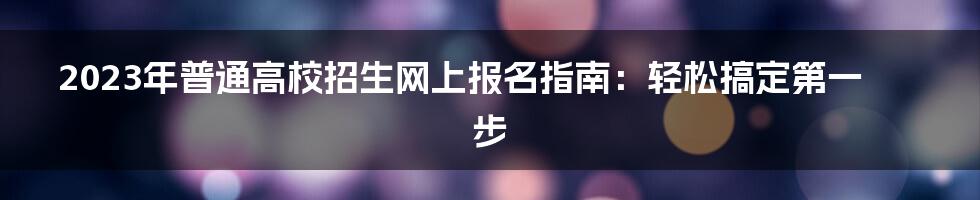 2023年普通高校招生网上报名指南：轻松搞定第一步